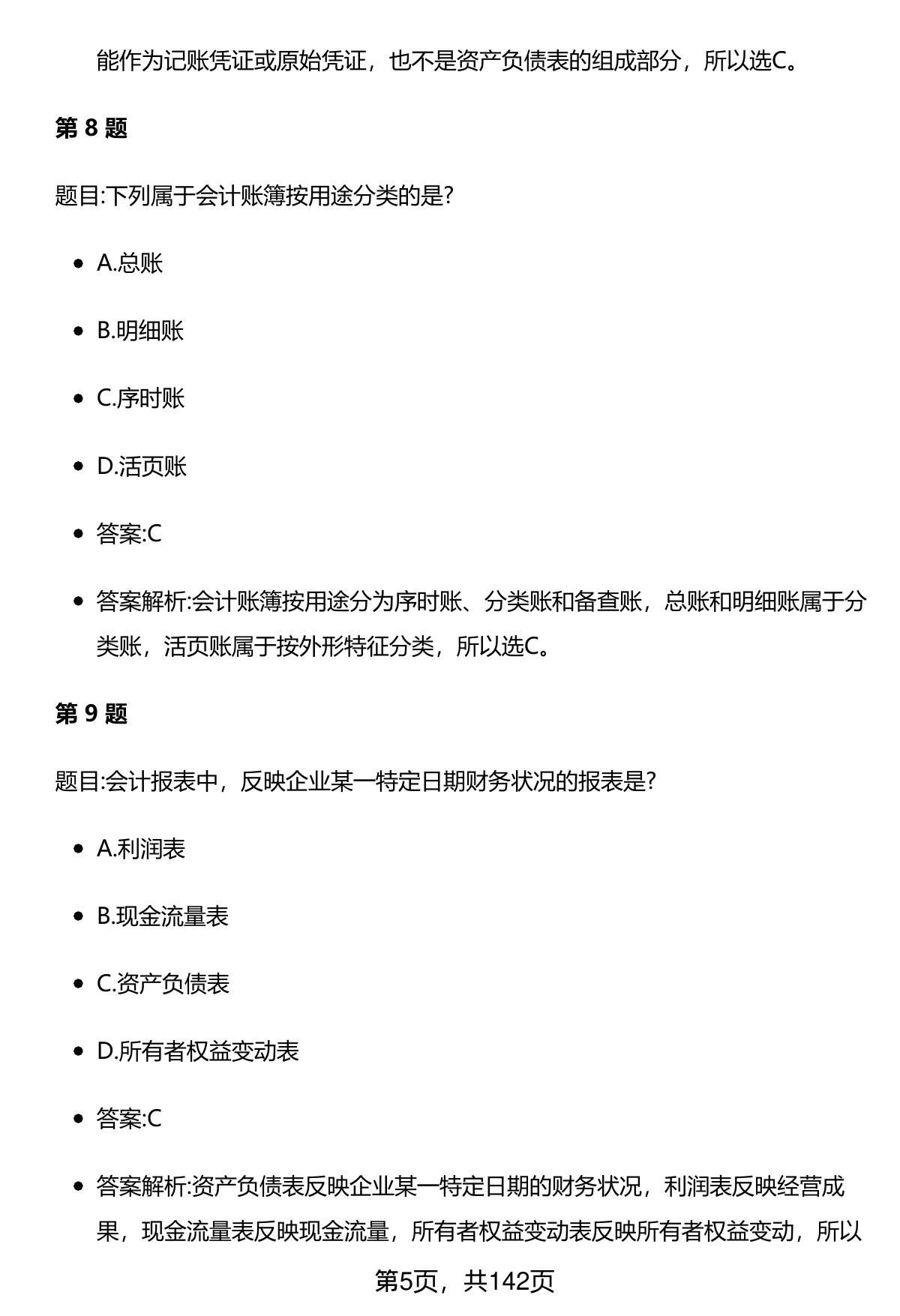 能作为记账凭证或原始凭证，也不是资产负债表的组成部分，所以选C。

第 8 题

题目:下列属于会计账簿按用途分类的是?

- A.总账
- B.明细账
- C.序时账
- D.活页账
- 答案:C
- 答案解析:会计账簿按用途分为序时账、分类账和备查账，总账和明细账属于分类账，活页账属于按外形特征分类，所以选C。

第 9 题

题目:会计报表中，反映企业某一特定日期财务状况的报表是?

- A.利润表
- B.现金流量表
- C.资产负债表
- D.所有者权益变动表
- 答案:C
- 答案解析:资产负债表反映企业某一特定日期的财务状况，利润表反映经营成果，现金流量表反映现金流量，所有者权益变动表反映所有者权益变动，所以

第5页，共142页